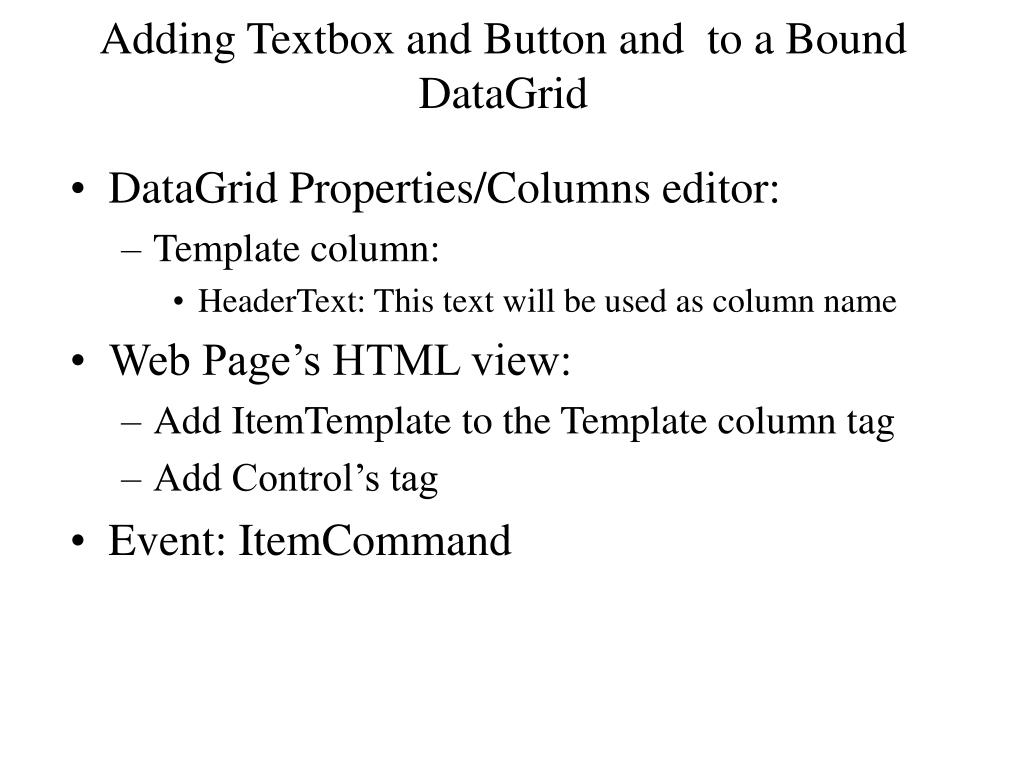 Adding Textbox and Button and  to a Bound DataGrid

• DataGrid Properties/Columns editor:
– Template column:
• HeaderText: This text will be used as column name
• Web Page’s HTML view:
– Add ItemTemplate to the Template column tag
– Add Control’s tag
• Event: ItemCommand